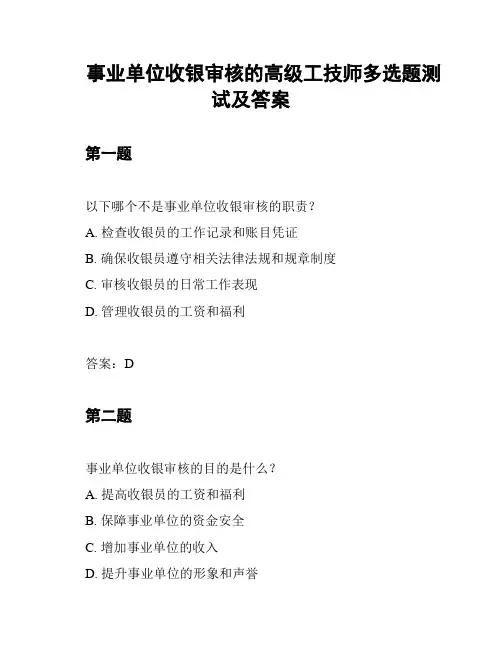 事业单位收银审核的高级工技师多选题测试及答案

第一题

以下哪个不是事业单位收银审核的职责？

A. 检查收银员的工作记录和账目凭证

B. 确保收银员遵守相关法律法规和规章制度

C. 审核收银员的日常工作表现

D. 管理收银员的工资和福利

答案：D

第二题

事业单位收银审核的目的是什么？

A. 提高收银员的工资和福利

B. 保障事业单位的资金安全

C. 增加事业单位的收入

D. 提升事业单位的形象和声誉